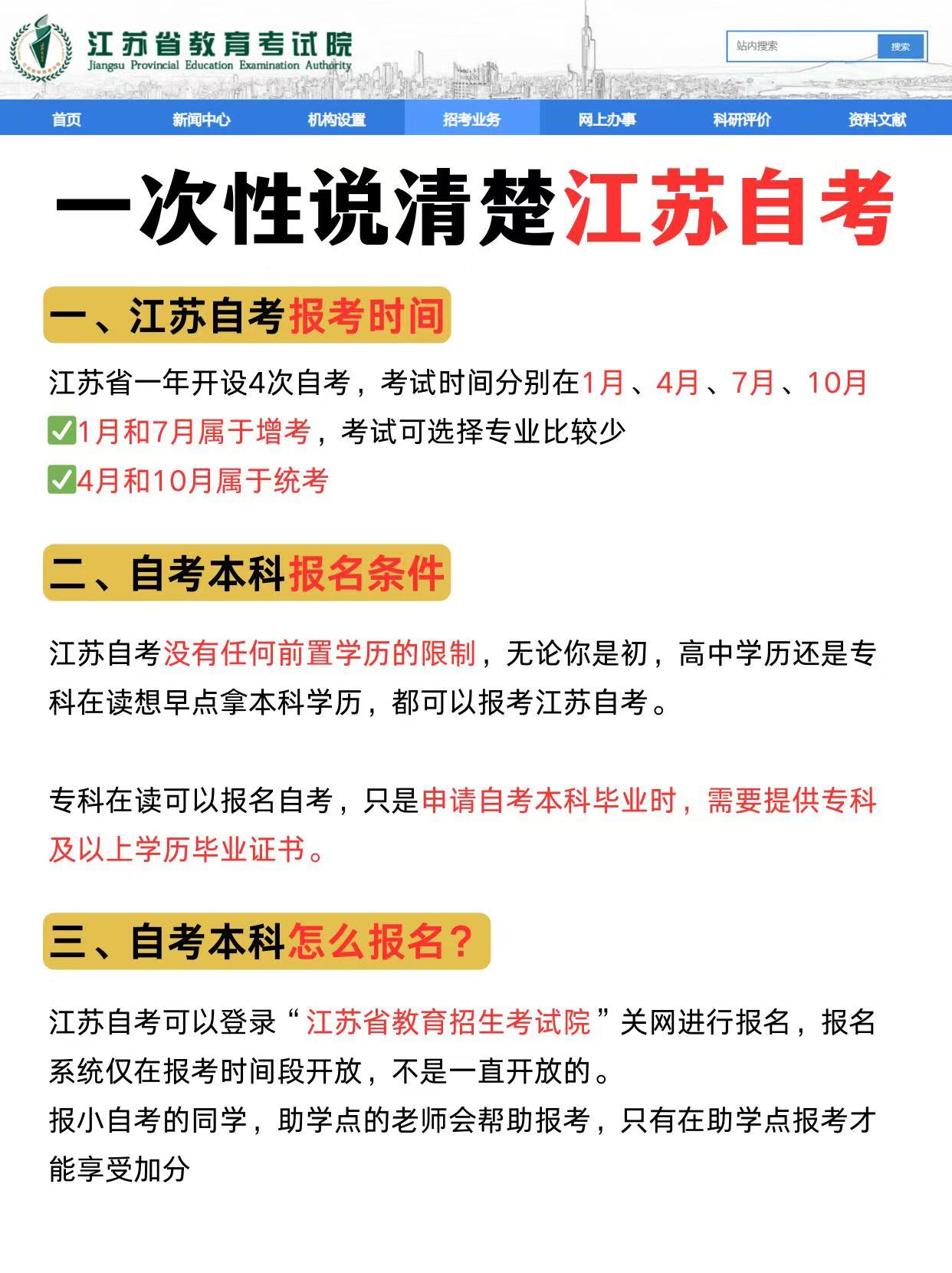 江苏省教育考试院
Jiangsu Provincial Education Examination Authority

站内搜索 搜索

首页 新闻中心 机构设置 招考业务 网上办事 科研评价 资料文献

一次性说清楚江苏自考

一、江苏自考报考时间

江苏省一年开设4次自考，考试时间分别在1月、4月、7月、10月
✅1月和7月属于增考，考试可选择专业比较少
✅4月和10月属于统考

二、自考本科报名条件

江苏自考没有任何前置学历的限制，无论你是初，高中学历还是专科在读想早点拿本科学历，都可以报考江苏自考。

专科在读可以报名自考，只是申请自考本科毕业时，需要提供专科及以上学历毕业证书。

三、自考本科怎么报名？

江苏自考可以登录“江苏省教育招生考试院”关网进行报名，报名系统仅在报考时间段开放，不是一直开放的。
报小自考的同学，助学点的老师会帮助报考，只有在助学点报考才能享受加分